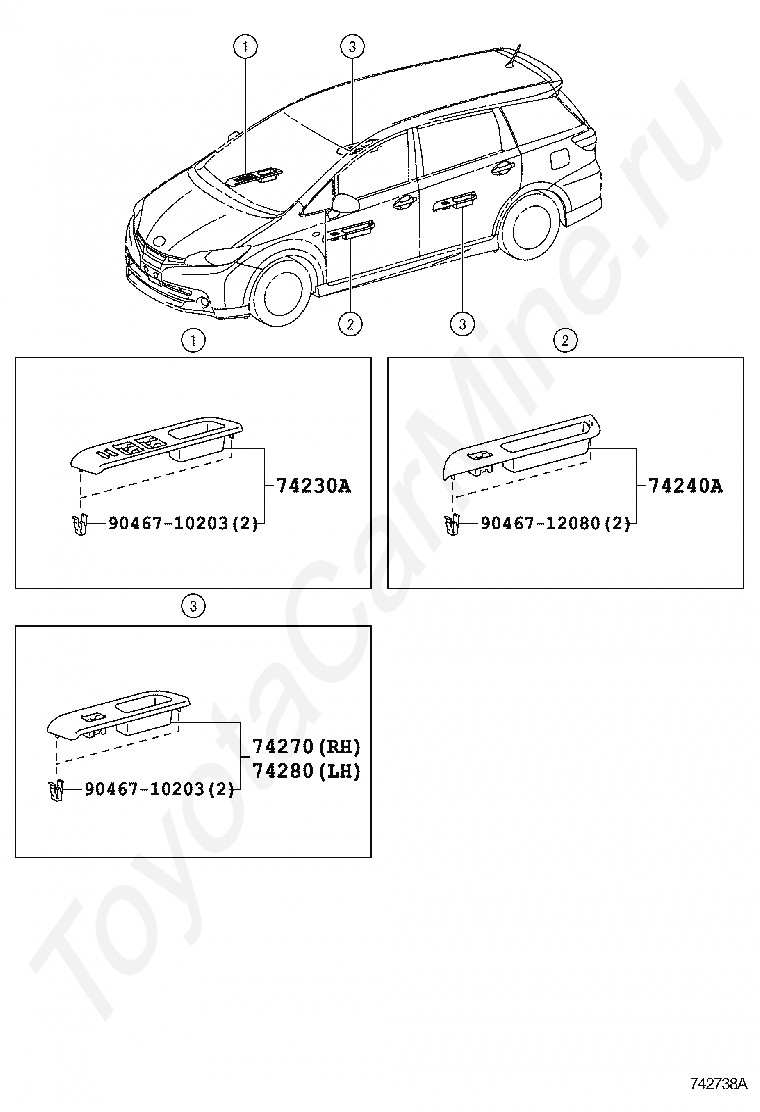 1
3
2
3
1
74230A
90467-10203(2)
2
74240A
90467-12080(2)
3
74270(RH)
74280(LH)
90467-10203(2)
ToyotaCarMine.ru
742738A